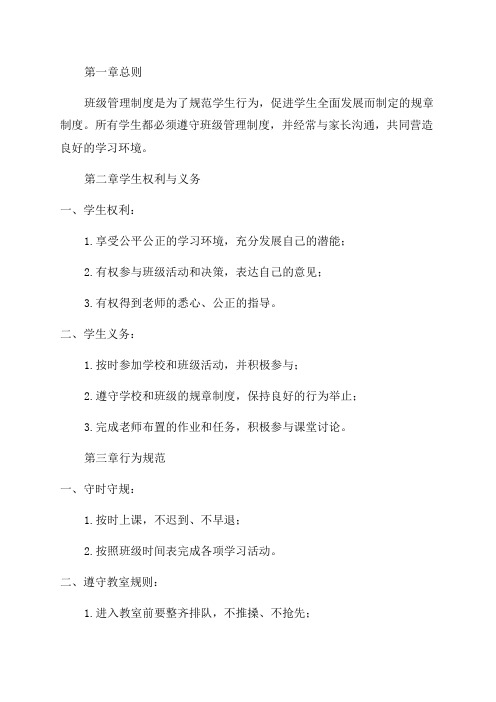 第一章总则

班级管理制度是为了规范学生行为，促进学生全面发展而制定的规章制度。所有学生都必须遵守班级管理制度，并经常与家长沟通，共同营造良好的学习环境。

第二章学生权利与义务

一、学生权利：

1.享受公平公正的学习环境，充分发展自己的潜能；

2.有权参与班级活动和决策，表达自己的意见；

3.有权得到老师的悉心、公正的指导。

二、学生义务：

1.按时参加学校和班级活动，并积极参与；

2.遵守学校和班级的规章制度，保持良好的行为举止；

3.完成老师布置的作业和任务，积极参与课堂讨论。

第三章行为规范

一、守时守规：

1.按时上课，不迟到、不早退；

2.按照班级时间表完成各项学习活动。

二、遵守教室规则：

1.进入教室前要整齐排队，不推搡、不抢先；